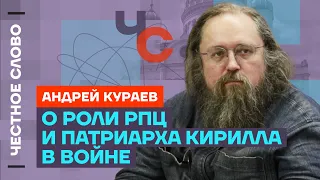 ЧЕСТНОЕ СЛОВО

ЧС

АНДРЕЙ КУРАЕВ
О РОЛИ РПЦ И ПАТРИАРХА КИРИЛЛА В ВОЙНЕ